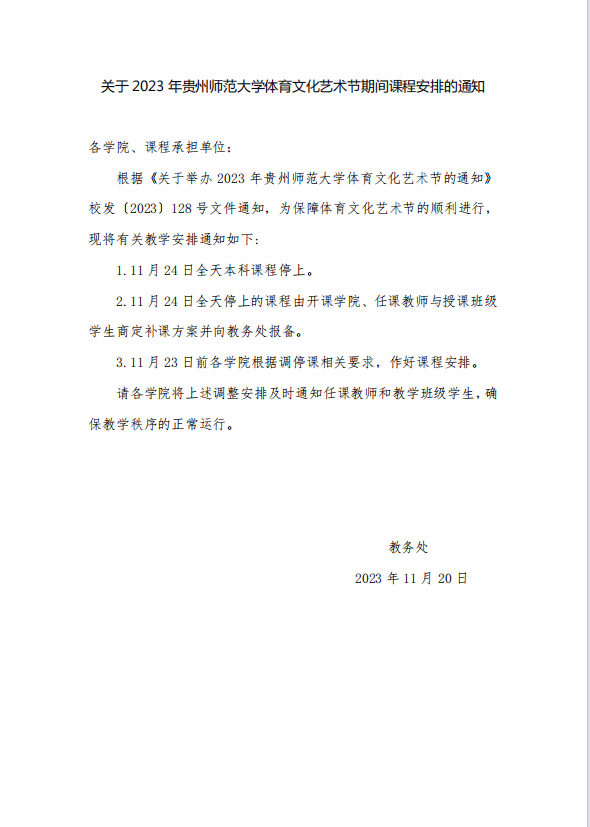 关于 2023 年贵州师范大学体育文化艺术节期间课程安排的通知

各学院、课程承担单位：

根据《关于举办 2023 年贵州师范大学体育文化艺术节的通知》校发〔2023〕128 号文件通知，为保障体育文化艺术节的顺利进行，现将有关教学安排通知如下：

1.11 月 24 日全天本科课程停上。

2.11 月 24 日全天停上的课程由开课学院、任课教师与授课班级学生商定补课方案并向教务处报备。

3.11 月 23 日前各学院根据调停课相关要求，作好课程安排。

请各学院将上述调整安排及时通知任课教师和教学班级学生，确保教学秩序的正常运行。

教务处

2023 年 11 月 20 日